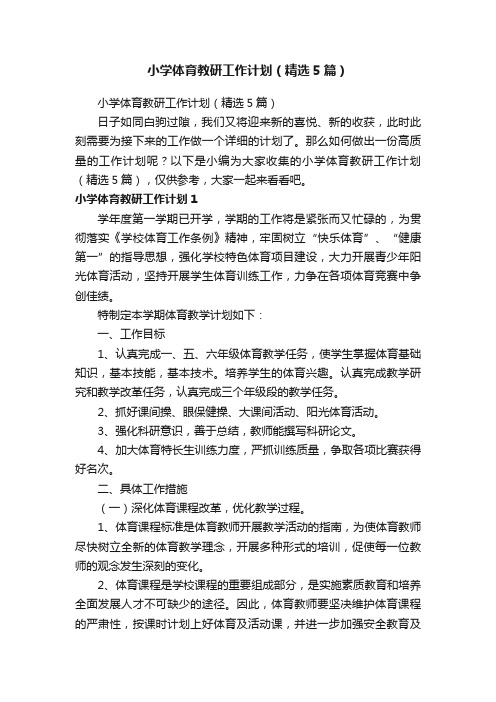 小学体育教研工作计划（精选5篇）

小学体育教研工作计划（精选5篇）

日子如同白驹过隙，我们又将迎来新的喜悦、新的收获，此时此刻需要为接下来的工作做一个详细的计划了。那么如何做出一份高质量的工作计划呢？以下是小编为大家收集的小学体育教研工作计划（精选5篇），仅供参考，大家一起来看看吧。

小学体育教研工作计划1

学年度第一学期已开学，学期的工作将是紧张而又忙碌的，为贯彻落实《学校体育工作条例》精神，牢固树立“快乐体育”、“健康第一”的指导思想，强化学校特色体育项目建设，大力开展青少年阳光体育活动，坚持开展学生体育训练工作，力争在各项体育竞赛中争创佳绩。

特制定本学期体育教学计划如下：

一、工作目标

1、认真完成一、五、六年级体育教学任务，使学生掌握体育基础知识，基本技能，基本技术。培养学生的体育兴趣。认真完成教学研究和教学改革任务，认真完成三个年级段的教学任务。

2、抓好课间操、眼保健操、大课间活动、阳光体育活动。

3、强化科研意识，善于总结，教师能撰写科研论文。

4、加大体育特长生训练力度，严抓训练质量，争取各项比赛获得好名次。

二、具体工作措施

（一）深化体育课程改革，优化教学过程。

1、体育课程标准是体育教师开展教学活动的指南，为使体育教师尽快树立全新的体育教学理念，开展多种形式的培训，促使每一位教师的观念发生深刻的变化。

2、体育课程是学校课程的重要组成部分，是实施素质教育和培养全面发展人才不可缺少的途径。因此，体育教师要坚决维护体育课程的严肃性，按课时计划上好体育及活动课，并进一步加强安全教育及